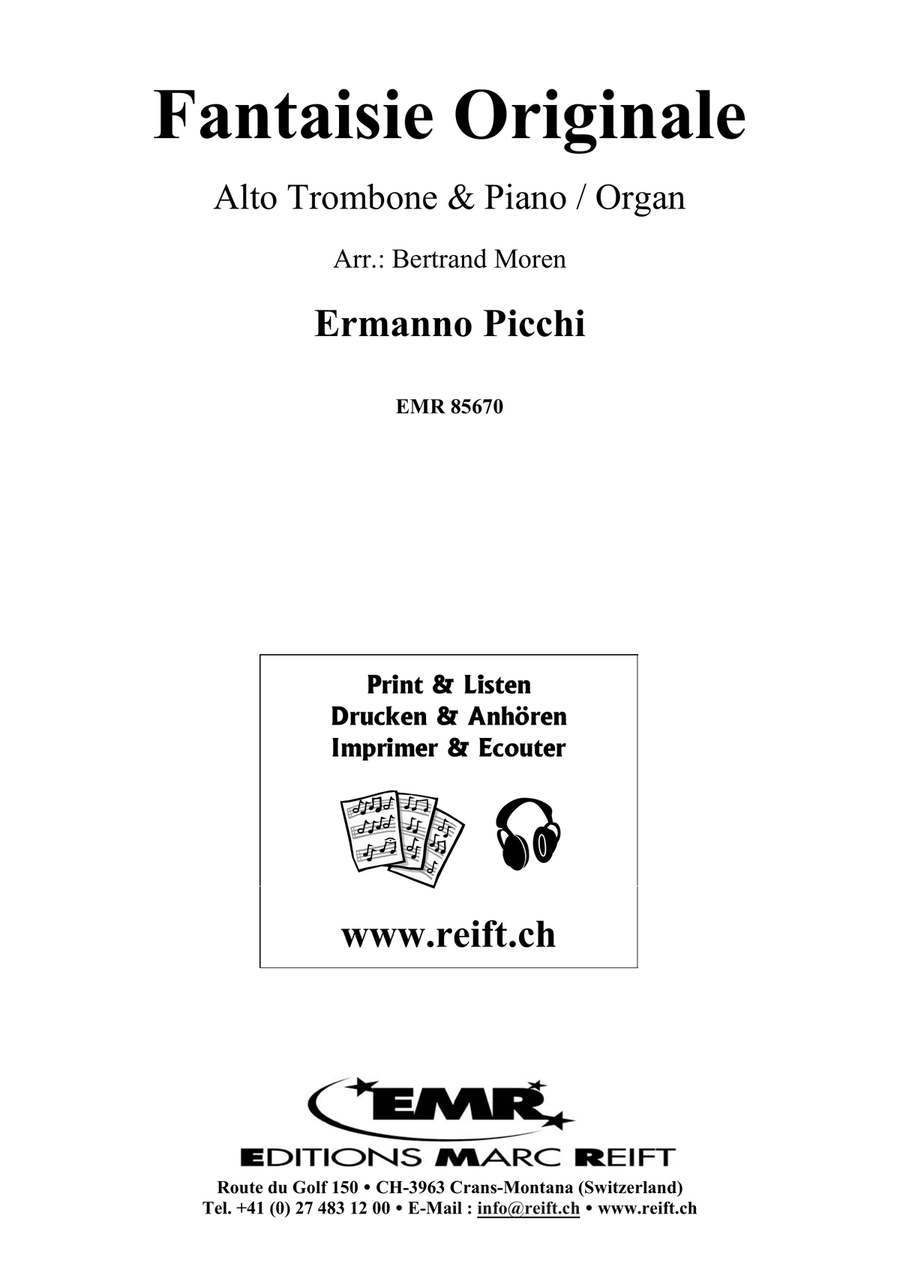 Fantaisie Originale

Alto Trombone & Piano / Organ

Arr.: Bertrand Moren

Ermanno Picchi

EMR 85670

Print & Listen
Drucken & Anhören
Imprimer & Ecouter

www.reift.ch

EMR

EDITIONS MARC REIFT

Route du Golf 150 • CH-3963 Crans-Montana (Switzerland)
Tel. +41 (0) 27 483 12 00 • E-Mail : info@reift.ch • www.reift.ch